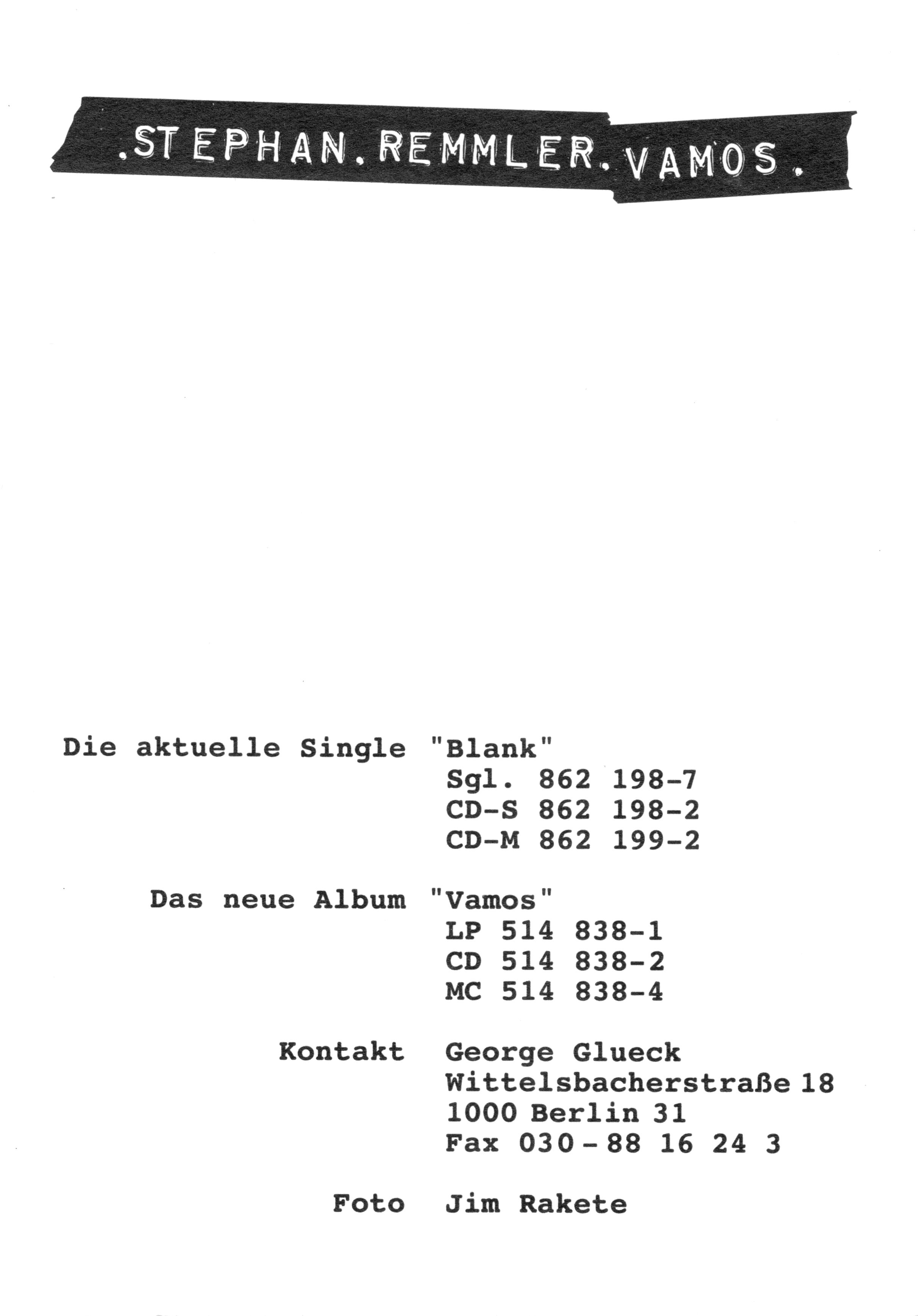 .STEPHAN.REMMLER.VAMOS.

Die aktuelle Single "Blank"
Sgl. 862 198-7
CD-S 862 198-2
CD-M 862 199-2

Das neue Album "Vamos"
LP 514 838-1
CD 514 838-2
MC 514 838-4

Kontakt George Glueck
Wittelsbacherstraße 18
1000 Berlin 31
Fax 030 - 88 16 24 3

Foto Jim Rakete